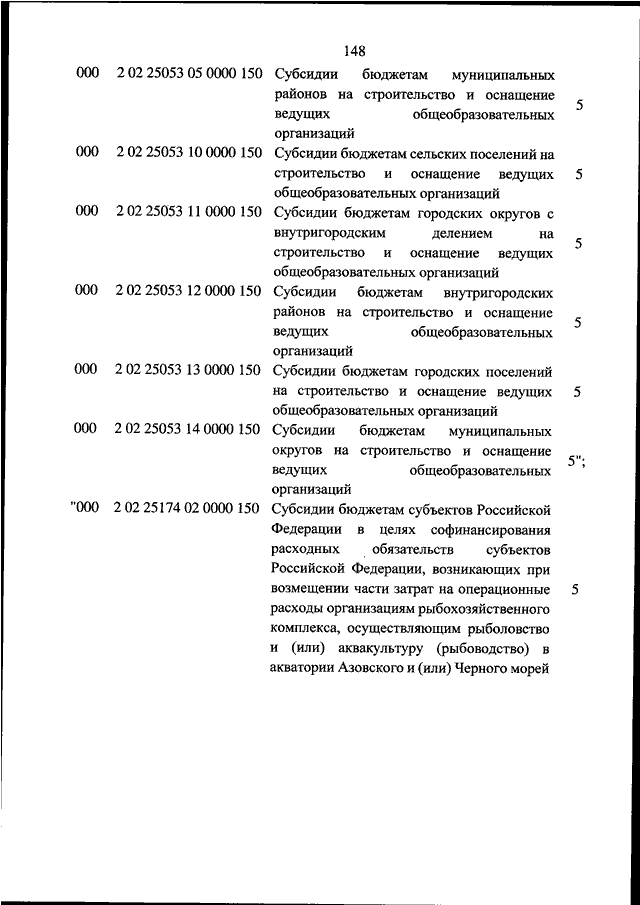 148

| | | | |
|---|---|---|---|
| 000 | 2 02 25053 05 0000 150 | Субсидии бюджетам муниципальных районов на строительство и оснащение ведущих общеобразовательных организаций | 5 |
| 000 | 2 02 25053 10 0000 150 | Субсидии бюджетам сельских поселений на строительство и оснащение ведущих общеобразовательных организаций | 5 |
| 000 | 2 02 25053 11 0000 150 | Субсидии бюджетам городских округов с внутригородским делением на строительство и оснащение ведущих общеобразовательных организаций | 5 |
| 000 | 2 02 25053 12 0000 150 | Субсидии бюджетам внутригородских районов на строительство и оснащение ведущих общеобразовательных организаций | 5 |
| 000 | 2 02 25053 13 0000 150 | Субсидии бюджетам городских поселений на строительство и оснащение ведущих общеобразовательных организаций | 5 |
| 000 | 2 02 25053 14 0000 150 | Субсидии бюджетам муниципальных округов на строительство и оснащение ведущих общеобразовательных организаций | 5"; |
| "000 | 2 02 25174 02 0000 150 | Субсидии бюджетам субъектов Российской Федерации в целях софинансирования расходных обязательств субъектов Российской Федерации, возникающих при возмещении части затрат на операционные расходы организациям рыбохозяйственного комплекса, осуществляющим рыболовство и (или) аквакультуру (рыбоводство) в акватории Азовского и (или) Черного морей | 5 |